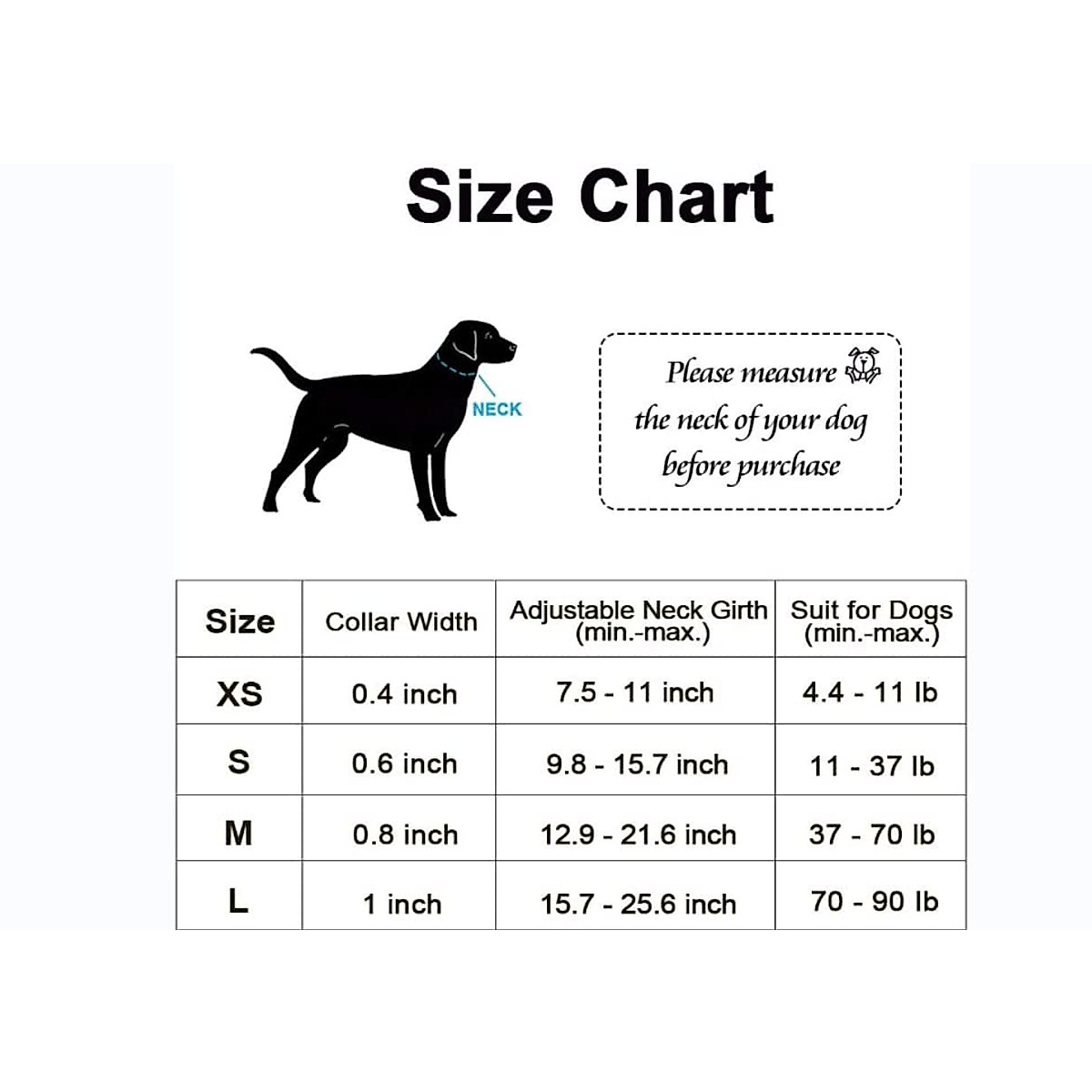 Size Chart

NECK

Please measure the neck of your dog before purchase

| Size | Collar Width | Adjustable Neck Girth (min.-max.) | Suit for Dogs (min.-max.) |
|---|---|---|---|
| XS | 0.4 inch | 7.5 - 11 inch | 4.4 - 11 lb |
| S | 0.6 inch | 9.8 - 15.7 inch | 11 - 37 lb |
| M | 0.8 inch | 12.9 - 21.6 inch | 37 - 70 lb |
| L | 1 inch | 15.7 - 25.6 inch | 70 - 90 lb |